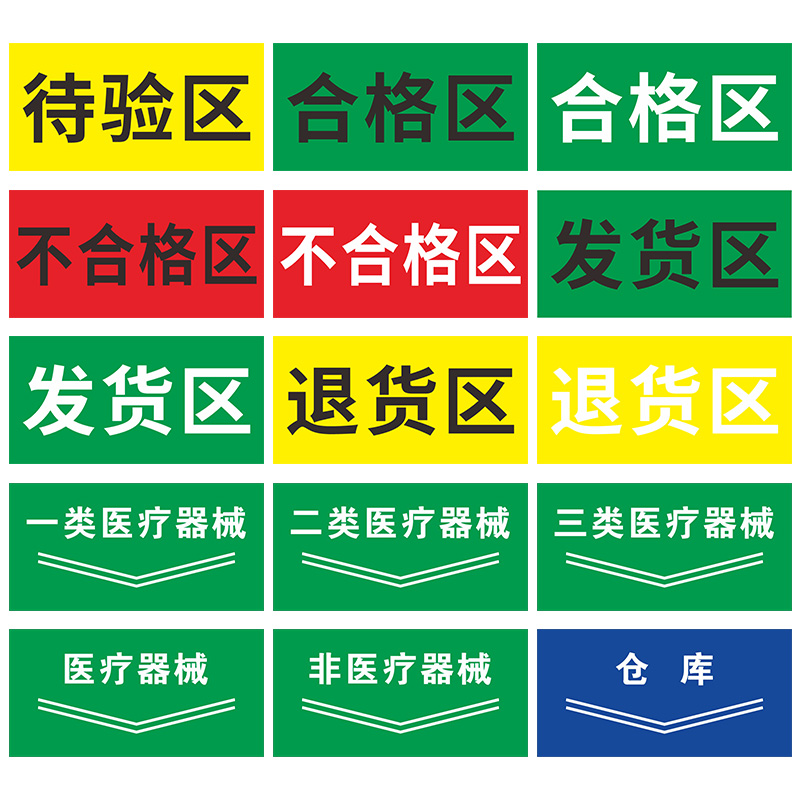 待验区

合格区

合格区

不合格区

不合格区

发货区

发货区

退货区

退货区

一类医疗器械

二类医疗器械

三类医疗器械

医疗器械

非医疗器械

仓 库